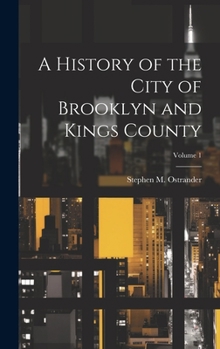 A History of the City of Brooklyn and Kings County

Volume 1

Stephen M. Ostrander